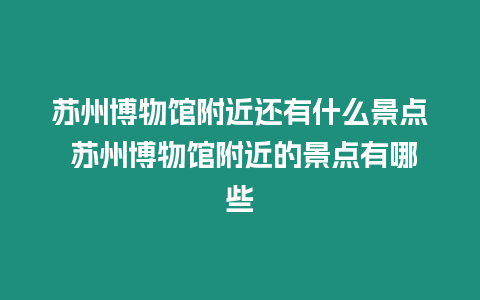 苏州博物馆附近还有什么景点 苏州博物馆附近的景点有哪些